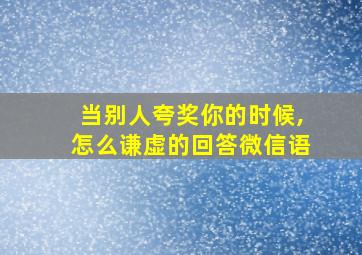 当别人夸奖你的时候，
怎么谦虚的回答微信语